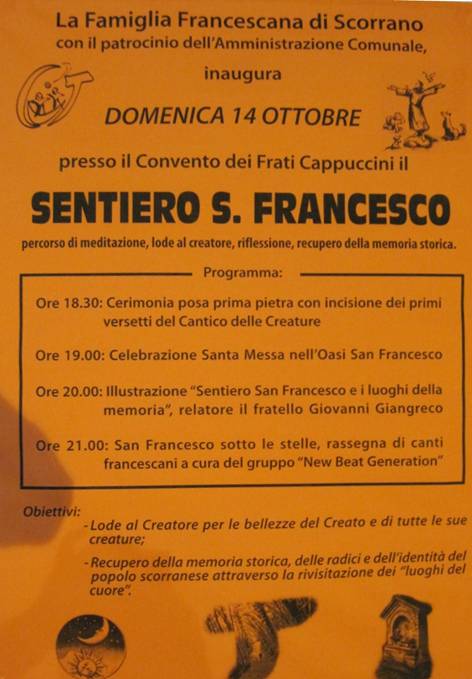 La Famiglia Francescana di Scorrano
con il patrocinio dell'Amministrazione Comunale,

inaugura

DOMENICA 14 OTTOBRE

presso il Convento dei Frati Cappuccini il

SENTIERO S. FRANCESCO

percorso di meditazione, lode al creatore, riflessione, recupero della memoria storica.

Programma:

Ore 18.30: Cerimonia posa prima pietra con incisione dei primi versetti del Cantico delle Creature

Ore 19.00: Celebrazione Santa Messa nell'Oasi San Francesco

Ore 20.00: Illustrazione "Sentiero San Francesco e i luoghi della memoria", relatore il fratello Giovanni Giangreco

Ore 21.00: San Francesco sotto le stelle, rassegna di canti francescani a cura del gruppo "New Beat Generation"

Obiettivi:
- Lode al Creatore per le bellezze del Creato e di tutte le sue creature;
- Recupero della memoria storica, delle radici e dell'identità del popolo scorranese attraverso la rivisitazione dei "luoghi del cuore".